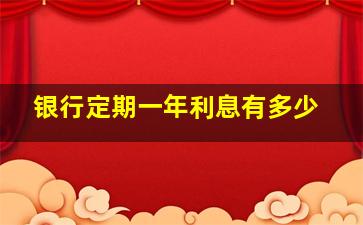 银行定期一年利息有多少